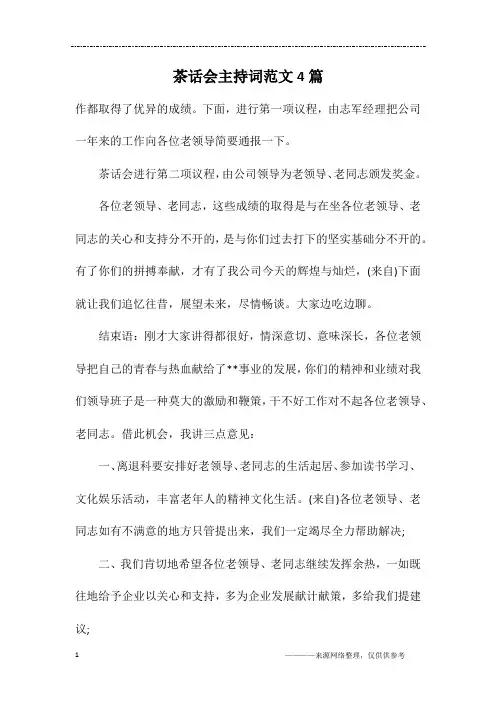 茶话会主持词范文4篇

作都取得了优异的成绩。下面，进行第一项议程，由志军经理把公司一年来的工作向各位老领导简要通报一下。

茶话会进行第二项议程，由公司领导为老领导、老同志颁发奖金。

各位老领导、老同志，这些成绩的取得是与在坐各位老领导、老同志的关心和支持分不开的，是与你们过去打下的坚实基础分不开的。有了你们的拼搏奉献，才有了我公司今天的辉煌与灿烂，(来自)下面就让我们追忆往昔，展望未来，尽情畅谈。大家边吃边聊。

结束语：刚才大家讲得都很好，情深意切、意味深长，各位老领导把自己的青春与热血献给了**事业的发展，你们的精神和业绩对我们领导班子是一种莫大的激励和鞭策，干不好工作对不起各位老领导、老同志。借此机会，我讲三点意见：

一、离退科要安排好老领导、老同志的生活起居、参加读书学习、文化娱乐活动，丰富老年人的精神文化生活。(来自)各位老领导、老同志如有不满意的地方只管提出来，我们一定竭尽全力帮助解决;

二、我们肯切地希望各位老领导、老同志继续发挥余热，一如既往地给予企业以关心和支持，多为企业发展献计献策，多给我们提建议;

1

———来源网络整理，仅供供参考